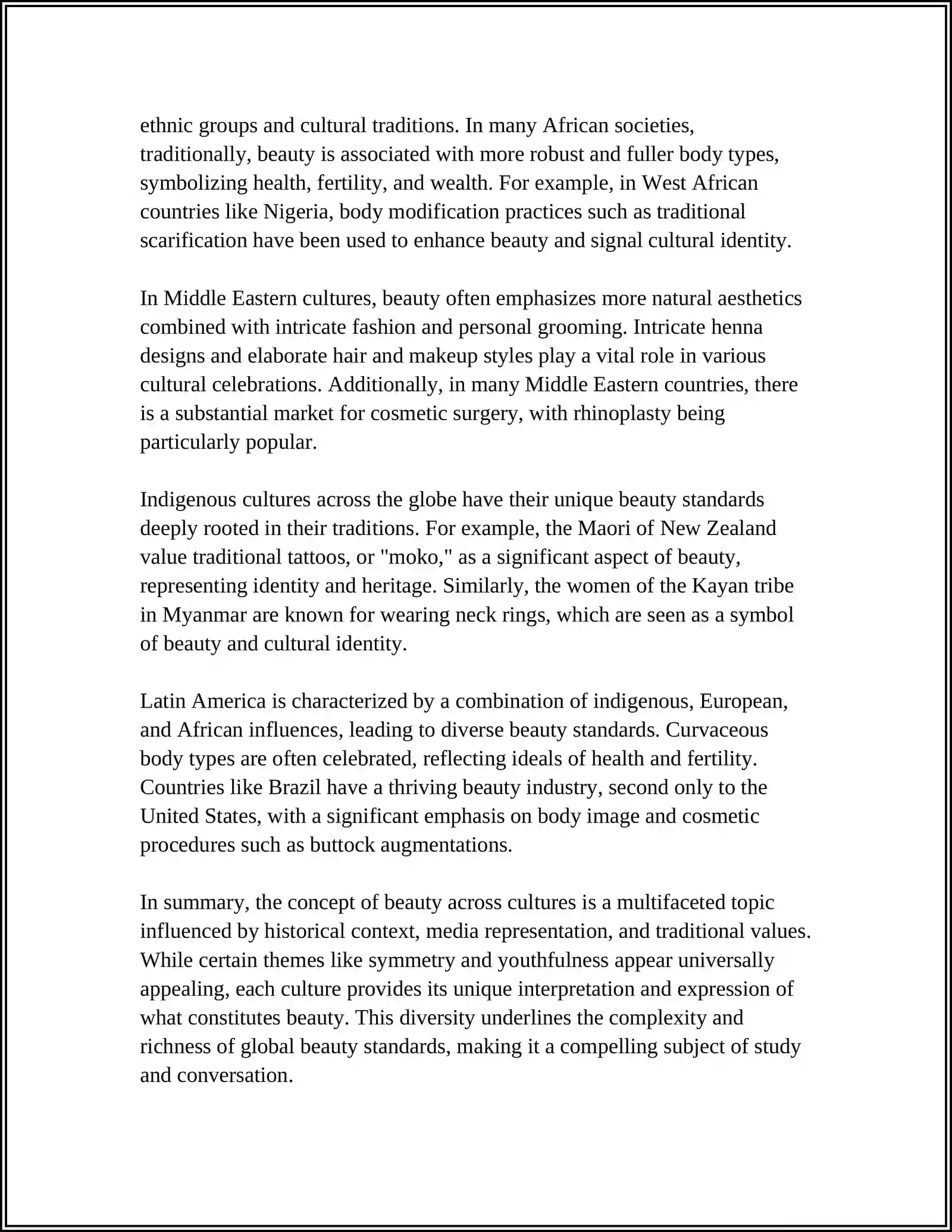 ethnic groups and cultural traditions. In many African societies, traditionally, beauty is associated with more robust and fuller body types, symbolizing health, fertility, and wealth. For example, in West African countries like Nigeria, body modification practices such as traditional scarification have been used to enhance beauty and signal cultural identity.

In Middle Eastern cultures, beauty often emphasizes more natural aesthetics combined with intricate fashion and personal grooming. Intricate henna designs and elaborate hair and makeup styles play a vital role in various cultural celebrations. Additionally, in many Middle Eastern countries, there is a substantial market for cosmetic surgery, with rhinoplasty being particularly popular.

Indigenous cultures across the globe have their unique beauty standards deeply rooted in their traditions. For example, the Maori of New Zealand value traditional tattoos, or "moko," as a significant aspect of beauty, representing identity and heritage. Similarly, the women of the Kayan tribe in Myanmar are known for wearing neck rings, which are seen as a symbol of beauty and cultural identity.

Latin America is characterized by a combination of indigenous, European, and African influences, leading to diverse beauty standards. Curvaceous body types are often celebrated, reflecting ideals of health and fertility. Countries like Brazil have a thriving beauty industry, second only to the United States, with a significant emphasis on body image and cosmetic procedures such as buttock augmentations.

In summary, the concept of beauty across cultures is a multifaceted topic influenced by historical context, media representation, and traditional values. While certain themes like symmetry and youthfulness appear universally appealing, each culture provides its unique interpretation and expression of what constitutes beauty. This diversity underlines the complexity and richness of global beauty standards, making it a compelling subject of study and conversation.